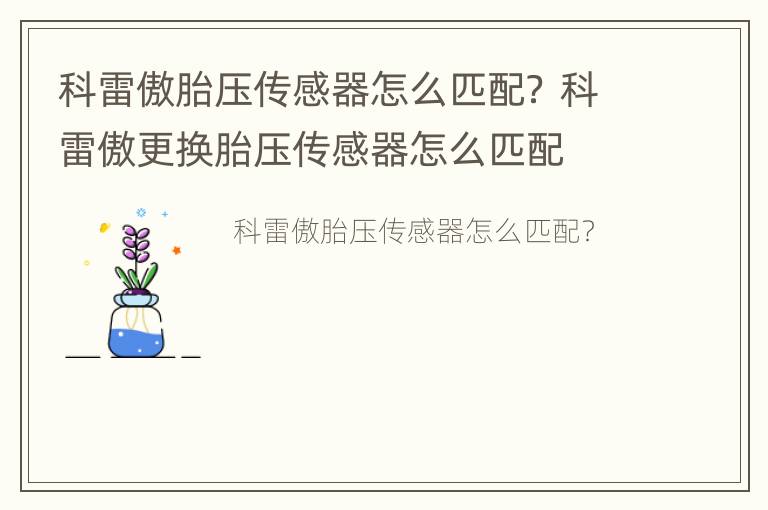 科雷傲胎压传感器怎么匹配？科雷傲更换胎压传感器怎么匹配

科雷傲胎压传感器怎么匹配？